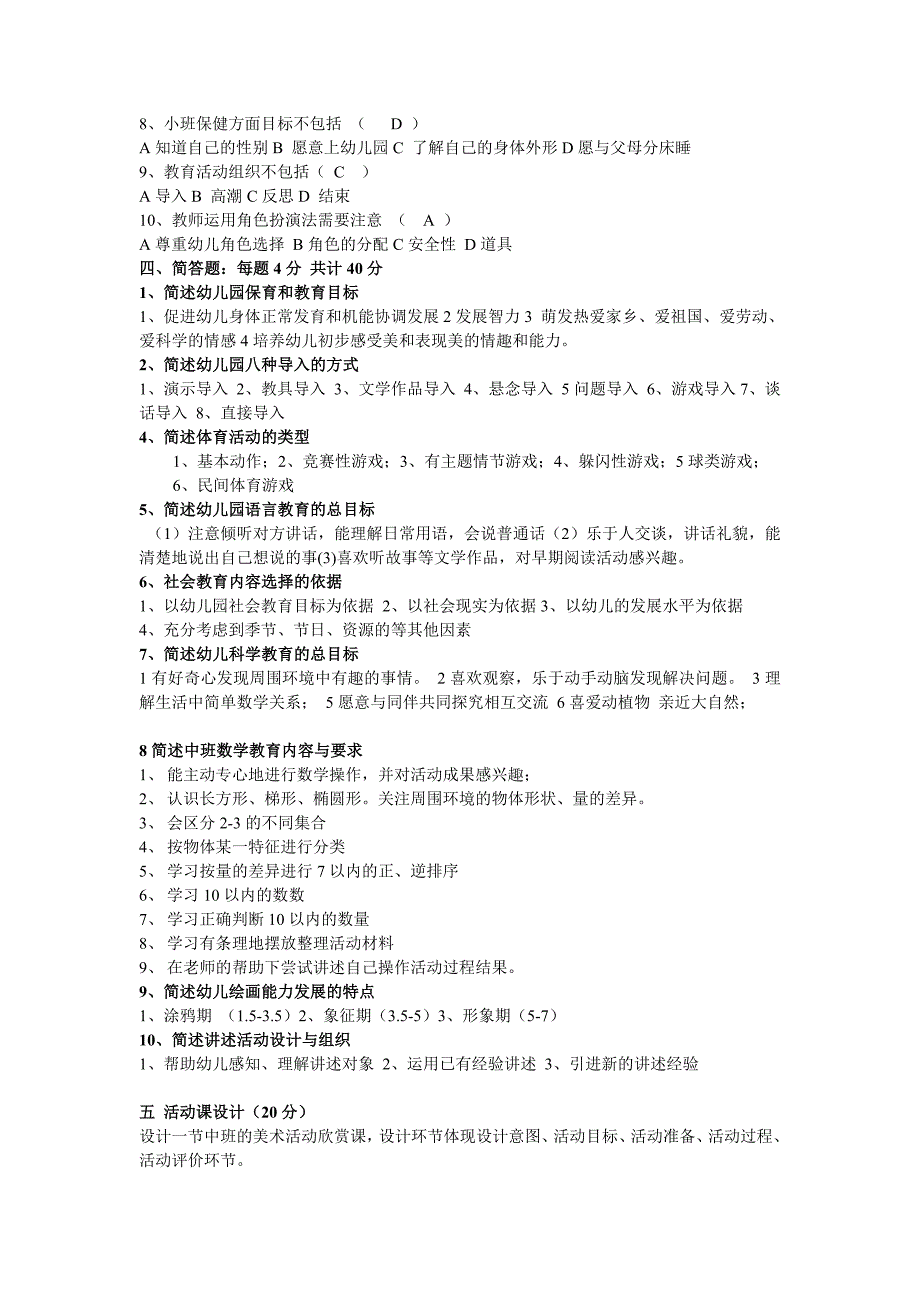 8、小班保健方面目标不包括 （ D ）
A 知道自己的性别 B 愿意上幼儿园 C 了解自己的身体外形 D 愿与父母分床睡
9、教育活动组织不包括（ C ）
A 导入 B 高潮 C 反思 D 结束
10、教师运用角色扮演法需要注意 （ A ）
A 尊重幼儿角色选择 B 角色的分配 C 安全性 D 道具
四、简答题：每题 4 分 共计 40 分
1、简述幼儿园保育和教育目标
1、促进幼儿身体正常发育和机能协调发展 2 发展智力 3 萌发热爱家乡、爱祖国、爱劳动、爱科学的情感 4 培养幼儿初步感受美和表现美的情趣和能力。
2、简述幼儿园八种导入的方式
1、演示导入 2、教具导入 3、文学作品导入 4、悬念导入 5 问题导入 6、游戏导入 7、谈话导入 8、直接导入
4、简述体育活动的类型
1、基本动作；2、竞赛性游戏；3、有主题情节游戏；4、躲闪性游戏；5 球类游戏；6、民间体育游戏
5、简述幼儿园语言教育的总目标
（1）注意倾听对方讲话，能理解日常用语，会说普通话（2）乐于人交谈，讲话礼貌，能清楚地说出自己想说的事(3)喜欢听故事等文学作品，对早期阅读活动感兴趣。
6、社会教育内容选择的依据
1、以幼儿园社会教育目标为依据 2、以社会现实为依据 3、以幼儿的发展水平为依据
4、充分考虑到季节、节日、资源的等其他因素
7、简述幼儿科学教育的总目标
1 有好奇心发现周围环境中有趣的事情。 2 喜欢观察，乐于动手动脑发现解决问题。 3 理解生活中简单数学关系； 5 愿意与同伴共同探究相互交流 6 喜爱动植物 亲近大自然；

8 简述中班数学教育内容与要求
1、 能主动专心地进行数学操作，并对活动成果感兴趣；
2、 认识长方形、梯形、椭圆形。关注周围环境的物体形状、量的差异。
3、 会区分 2-3 的不同集合
4、 按物体某一特征进行分类
5、 学习按量的差异进行 7 以内的正、逆排序
6、 学习 10 以内的数数
7、 学习正确判断 10 以内的数量
8、 学习有条理地摆放整理活动材料
9、 在老师的帮助下尝试讲述自己操作活动过程结果。
9、简述幼儿绘画能力发展的特点
1、涂鸦期 （1.5-3.5）2、象征期（3.5-5）3、形象期（5-7）
10、简述讲述活动设计与组织
1、帮助幼儿感知、理解讲述对象 2、运用已有经验讲述 3、引进新的讲述经验

五 活动课设计（20 分）
设计一节中班的美术活动欣赏课，设计环节体现设计意图、活动目标、活动准备、活动过程、活动评价环节。